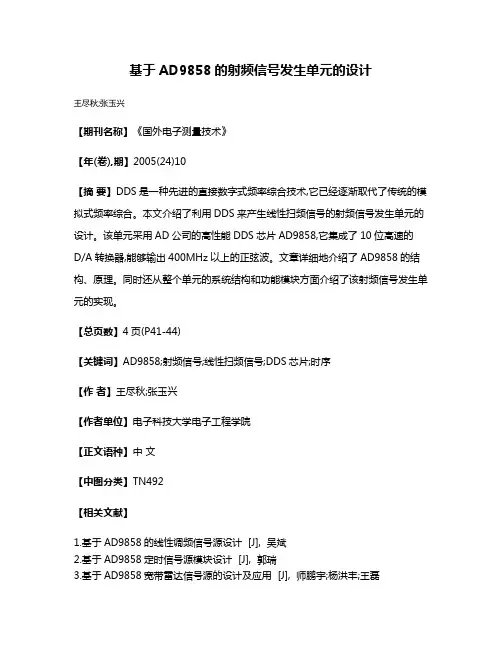 基于 AD9858 的射频信号发生单元的设计

王尽秋;张玉兴

【期刊名称】《国外电子测量技术》

【年(卷),期】2005(24)10

【摘 要】DDS 是一种先进的直接数字式频率综合技术,它已经逐渐取代了传统的模拟式频率综合。本文介绍了利用 DDS 来产生线性扫频信号的射频信号发生单元的设计。该单元采用 AD 公司的高性能 DDS 芯片 AD9858,它集成了 10 位高速的 D/A 转换器,能够输出 400MHz 以上的正弦波。文章详细地介绍了 AD9858 的结构、原理。同时还从整个单元的系统结构和功能模块方面介绍了该射频信号发生单元的实现。

【总页数】4 页(P41-44)

【关键词】AD9858;射频信号;线性扫频信号;DDS 芯片;时序

【作 者】王尽秋;张玉兴

【作者单位】电子科技大学电子工程学院

【正文语种】中 文

【中图分类】TN492

【相关文献】

1.基于 AD9858 的线性调频信号源设计 [J], 吴斌
2.基于 AD9858 定时信号源模块设计 [J], 郭瑞
3.基于 AD9858 宽带雷达信号源的设计及应用 [J], 师腾宇;杨洪丰;王磊